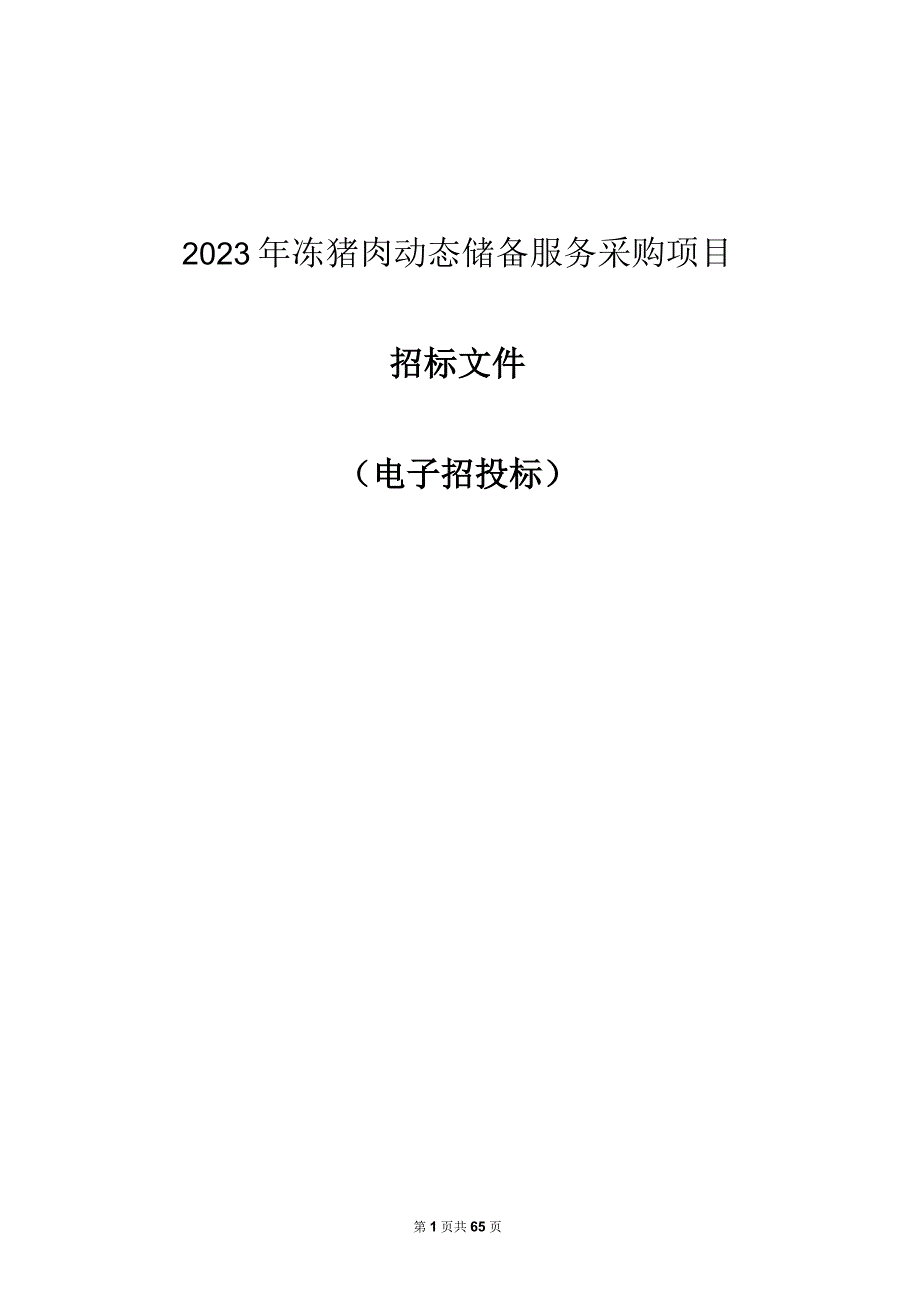 2023年冻猪肉动态储备服务采购项目

招标文件

（电子招投标）

第1页共65页